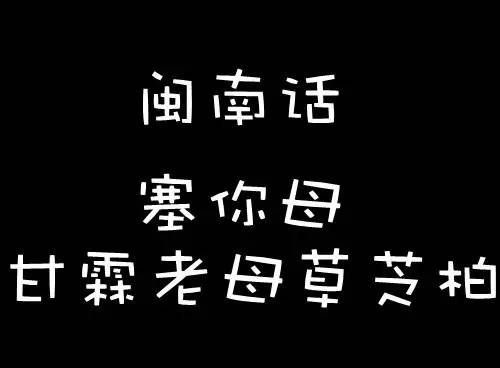 闽南话

塞你母
甘霖老母草芝柏